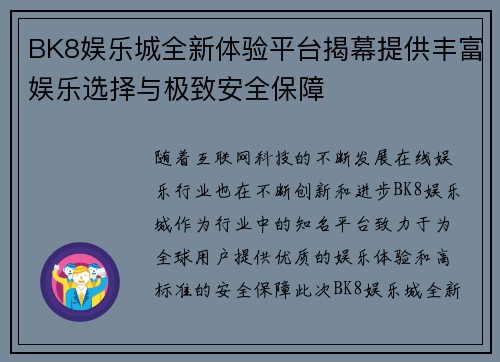 BK8娱乐城全新体验平台揭幕提供丰富娱乐选择与极致安全保障

随着互联网科技的不断发展在线娱乐行业也在不断创新和进步BK8娱乐城作为行业中的知名平台致力于为全球用户提供优质的娱乐体验和高标准的安全保障此次BK8娱乐城全新